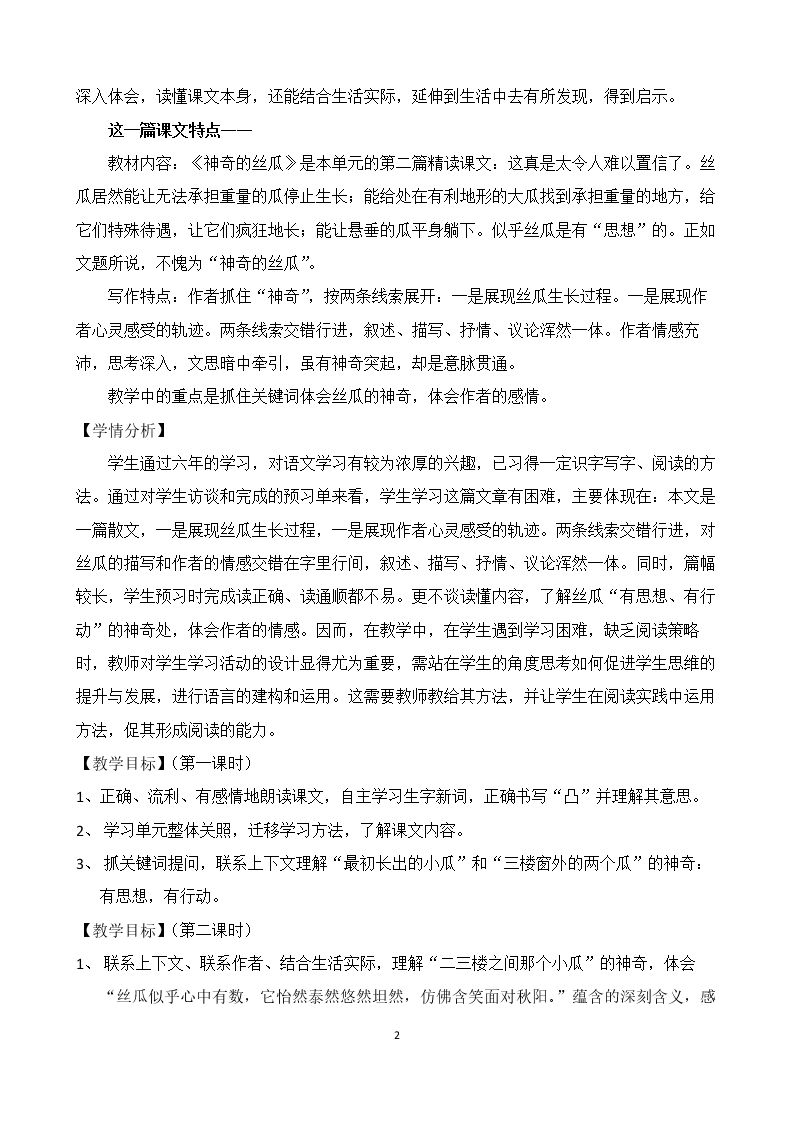 深入体会，读懂课文本身，还能结合生活实际，延伸到生活中去有所发现，得到启示。

这一篇课文特点——

教材内容：《神奇的丝瓜》是本单元的第二篇精读课文：这真是太令人难以置信了。丝瓜居然能让无法承担重量的瓜停止生长；能给处在有利地形的大瓜找到承担重量的地方，给它们特殊待遇，让它们疯狂地长；能让悬垂的瓜平身躺下。似乎丝瓜是有“思想”的。正如文题所说，不愧为“神奇的丝瓜”。

写作特点：作者抓住“神奇”，按两条线索展开：一是展现丝瓜生长过程。一是展现作者心灵感受的轨迹。两条线索交错行进，叙述、描写、抒情、议论浑然一体。作者情感充沛，思考深入，文思暗中牵引，虽有神奇突起，却是意脉贯通。

教学中的重点是抓住关键词体会丝瓜的神奇，体会作者的感情。

【学情分析】

学生通过六年的学习，对语文学习有较为浓厚的兴趣，已习得一定识字写字、阅读的方法。通过对学生访谈和完成的预习单来看，学生学习这篇文章有困难，主要体现在：本文是一篇散文，一是展现丝瓜生长过程，一是展现作者心灵感受的轨迹。两条线索交错行进，对丝瓜的描写和作者的情感交错在字里行间，叙述、描写、抒情、议论浑然一体。同时，篇幅较长，学生预习时完成读正确、读通顺都不易。更不谈读懂内容，了解丝瓜“有思想、有行动”的神奇处，体会作者的情感。因而，在教学中，在学生遇到学习困难，缺乏阅读策略时，教师对学生学习活动的设计显得尤为重要，需站在学生的角度思考如何促进学生思维的提升与发展，进行语言的建构和运用。这需要教师教给其方法，并让学生在阅读实践中运用方法，促其形成阅读的能力。

【教学目标】（第一课时）

1、正确、流利、有感情地朗读课文，自主学习生字新词，正确书写“凸”并理解其意思。

2、学习单元整体关照，迁移学习方法，了解课文内容。

3、抓关键词提问，联系上下文理解“最初长出的小瓜”和“三楼窗外的两个瓜”的神奇：有思想，有行动。

【教学目标】（第二课时）

1、联系上下文、联系作者、结合生活实际，理解“二三楼之间那个小瓜”的神奇，体会“丝瓜似乎心中有数，它怡然泰然悠然坦然，仿佛含笑面对秋阳。”蕴含的深刻含义，感

2